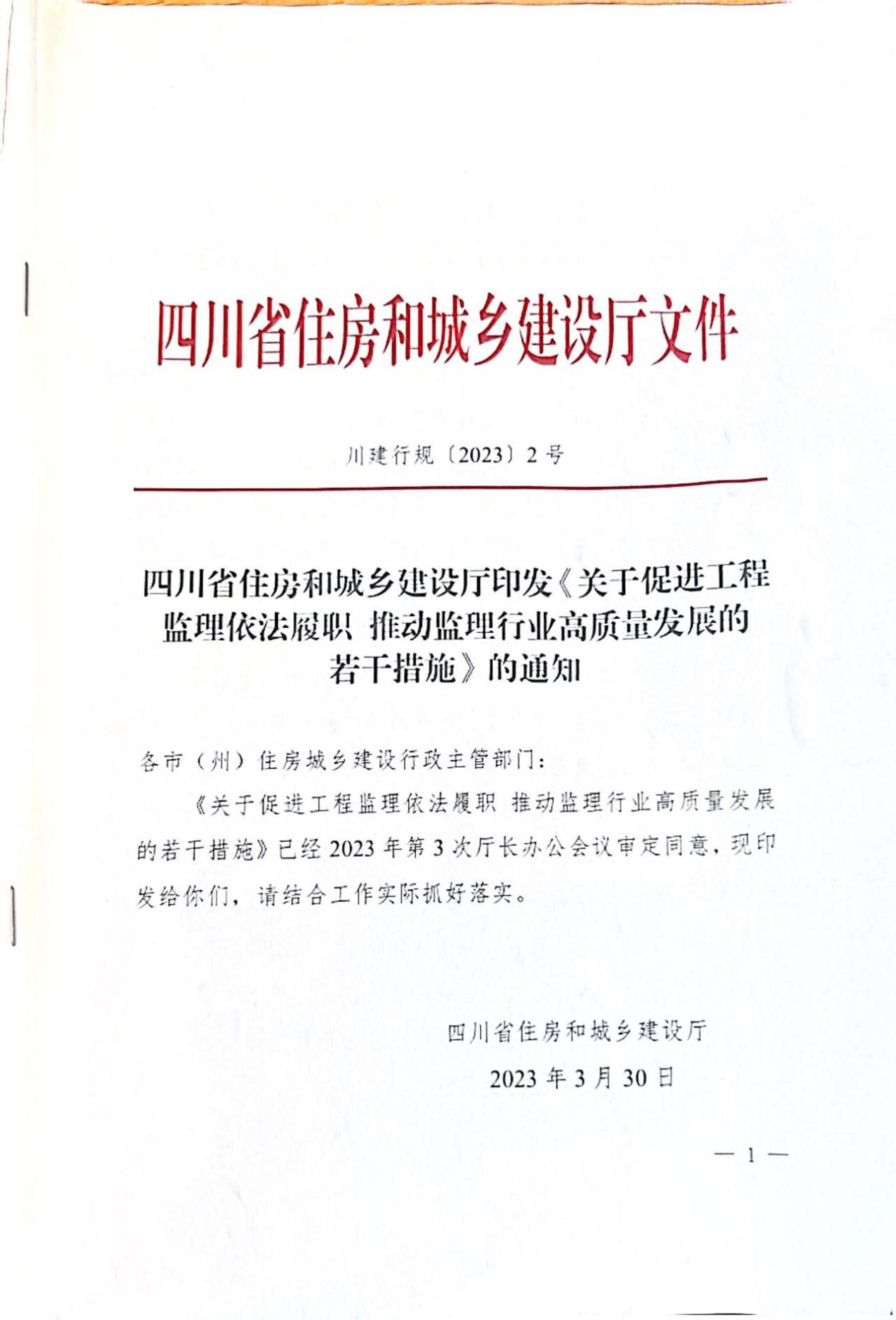 四川省住房和城乡建设厅文件

川建行规〔2023〕2号

四川省住房和城乡建设厅印发《关于促进工程监理依法履职 推动监理行业高质量发展的若干措施》的通知

各市（州）住房城乡建设行政主管部门：

《关于促进工程监理依法履职 推动监理行业高质量发展的若干措施》已经2023年第3次厅长办公会议审定同意，现印发给你们，请结合工作实际抓好落实。

四川省住房和城乡建设厅

2023年3月30日

— 1 —